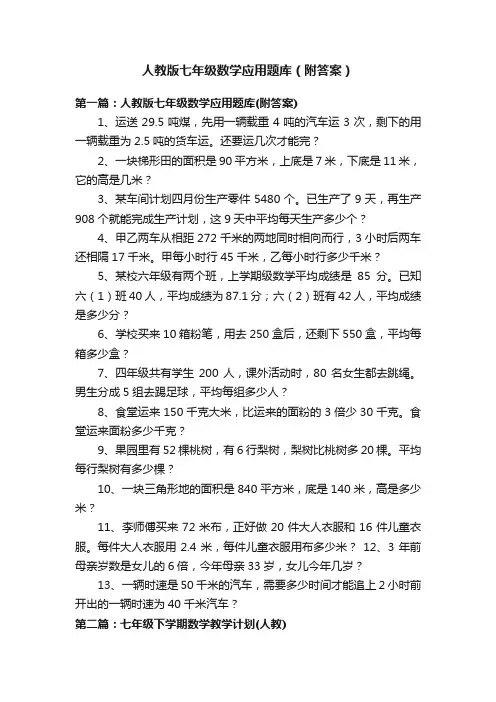 人教版七年级数学应用题库（附答案）

第一篇：人教版七年级数学应用题库(附答案)

1、运送 29.5 吨煤，先用一辆载重 4 吨的汽车运 3 次，剩下的用一辆载重为 2.5 吨的货车运。还要运几次才能完？

2、一块梯形田的面积是 90 平方米，上底是 7 米，下底是 11 米，它的高是几米？

3、某车间计划四月份生产零件 5480 个。已生产了 9 天，再生产 908 个就能完成生产计划，这 9 天中平均每天生产多少个？

4、甲乙两车从相距 272 千米的两地同时相向而行，3 小时后两车还相隔 17 千米。甲每小时行 45 千米，乙每小时行多少千米？

5、某校六年级有两个班，上学期级数学平均成绩是 85 分。已知六（1）班 40 人，平均成绩为 87.1 分；六（2）班有 42 人，平均成绩是多少分？

6、学校买来 10 箱粉笔，用去 250 盒后，还剩下 550 盒，平均每箱多少盒？

7、四年级共有学生 200 人，课外活动时，80 名女生都去跳绳。男生分成 5 组去踢足球，平均每组多少人？

8、食堂运来 150 千克大米，比运来的面粉的 3 倍少 30 千克。食堂运来面粉多少千克？

9、果园里有 52 棵桃树，有 6 行梨树，梨树比桃树多 20 棵。平均每行梨树有多少棵？

10、一块三角形地的面积是 840 平方米，底是 140 米，高是多少米？

11、李师傅买来 72 米布，正好做 20 件大人衣服和 16 件儿童衣服。每件大人衣服用 2.4 米，每件儿童衣服用布多少米？ 12、3 年前母亲岁数是女儿的 6 倍，今年母亲 33 岁，女儿今年几岁？

13、一辆时速是 50 千米的汽车，需要多少时间才能追上 2 小时前开出的一辆时速为 40 千米汽车？

第二篇：七年级下学期数学教学计划(人教)